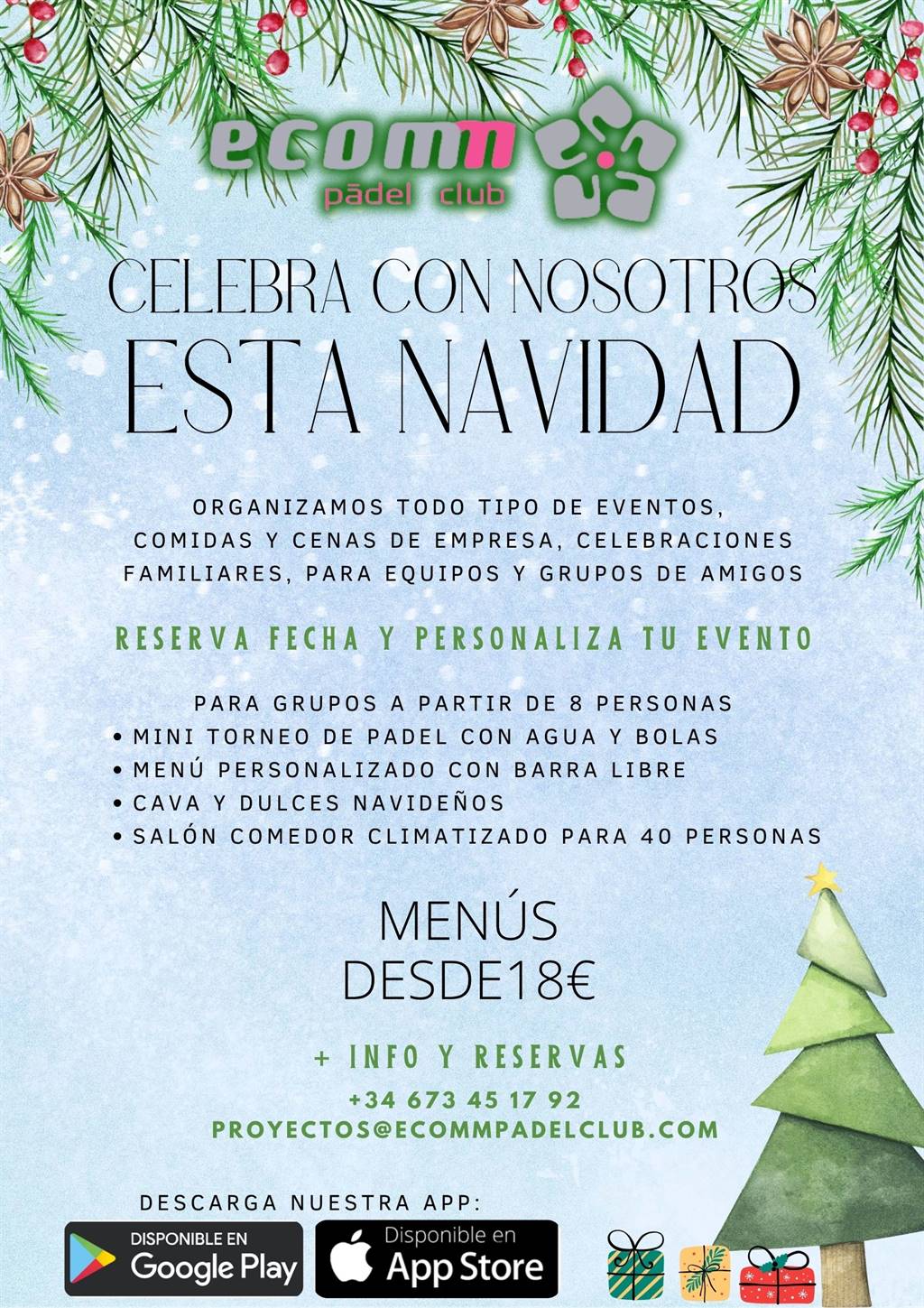 ecomm
pādel club

CELEBRA CON NOSOTROS
ESTA NAVIDAD

ORGANIZAMOS TODO TIPO DE EVENTOS, COMIDAS Y CENAS DE EMPRESA, CELEBRACIONES FAMILIARES, PARA EQUIPOS Y GRUPOS DE AMIGOS

RESERVA FECHA Y PERSONALIZA TU EVENTO

PARA GRUPOS A PARTIR DE 8 PERSONAS
• MINI TORNEO DE PADEL CON AGUA Y BOLAS
• MENÚ PERSONALIZADO CON BARRA LIBRE
• CAVA Y DULCES NAVIDEÑOS
• SALÓN COMEDOR CLIMATIZADO PARA 40 PERSONAS

MENÚS
DESDE18€

+ INFO Y RESERVAS
+34 673 45 17 92
PROYECTOS@ECOMMPADELCLUB.COM

DESCARGA NUESTRA APP:
DISPONIBLE EN
Google Play
Disponible en
App Store